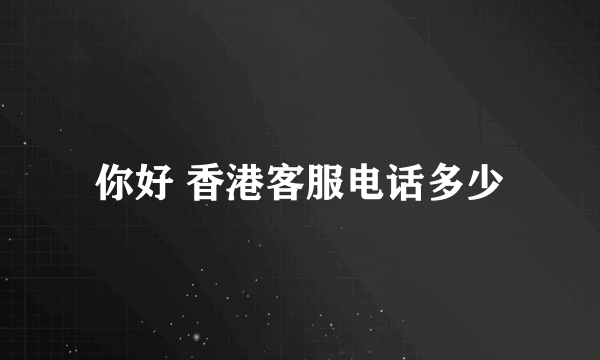 你好 香港客服电话多少